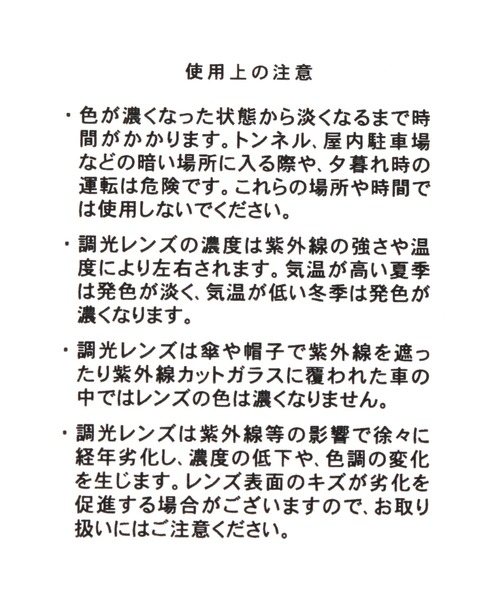 使用上の注意

・色が濃くなった状態から淡くなるまで時間がかかります。トンネル、屋内駐車場などの暗い場所に入る際や、夕暮れ時の運転は危険です。これらの場所や時間では使用しないでください。

・調光レンズの濃度は紫外線の強さや温度により左右されます。気温が高い夏季は発色が淡く、気温が低い冬季は発色が濃くなります。

・調光レンズは傘や帽子で紫外線を遮ったり紫外線カットガラスに覆われた車の中ではレンズの色は濃くなりません。

・調光レンズは紫外線等の影響で徐々に経年劣化し、濃度の低下や、色調の変化を生じます。レンズ表面のキズが劣化を促進する場合がございますので、お取り扱いにはご注意ください。